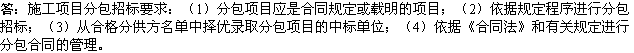 答：施工项目分包招标要求：（1）分包项目应是合同规定或载明的项目；（2）依据规定程序进行分包招标；（3）从合格分供方名单中择优录取分包项目的中标单位；（4）依据《合同法》和有关规定进行分包合同的管理。